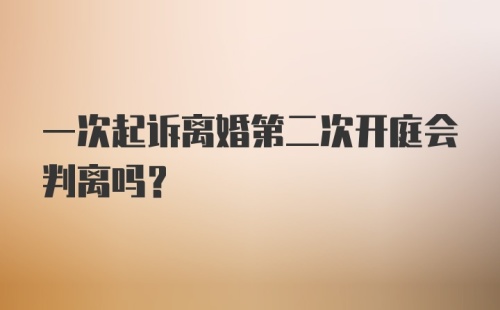 一次起诉离婚第二次开庭会判离吗？